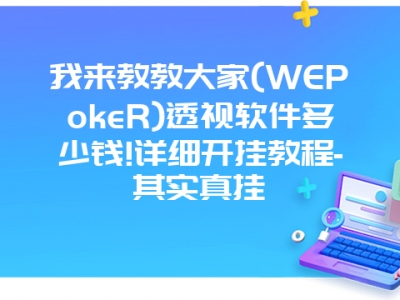 我来教教大家(WEPokeR)透视软件多少钱!详细开挂教程-其实真挂